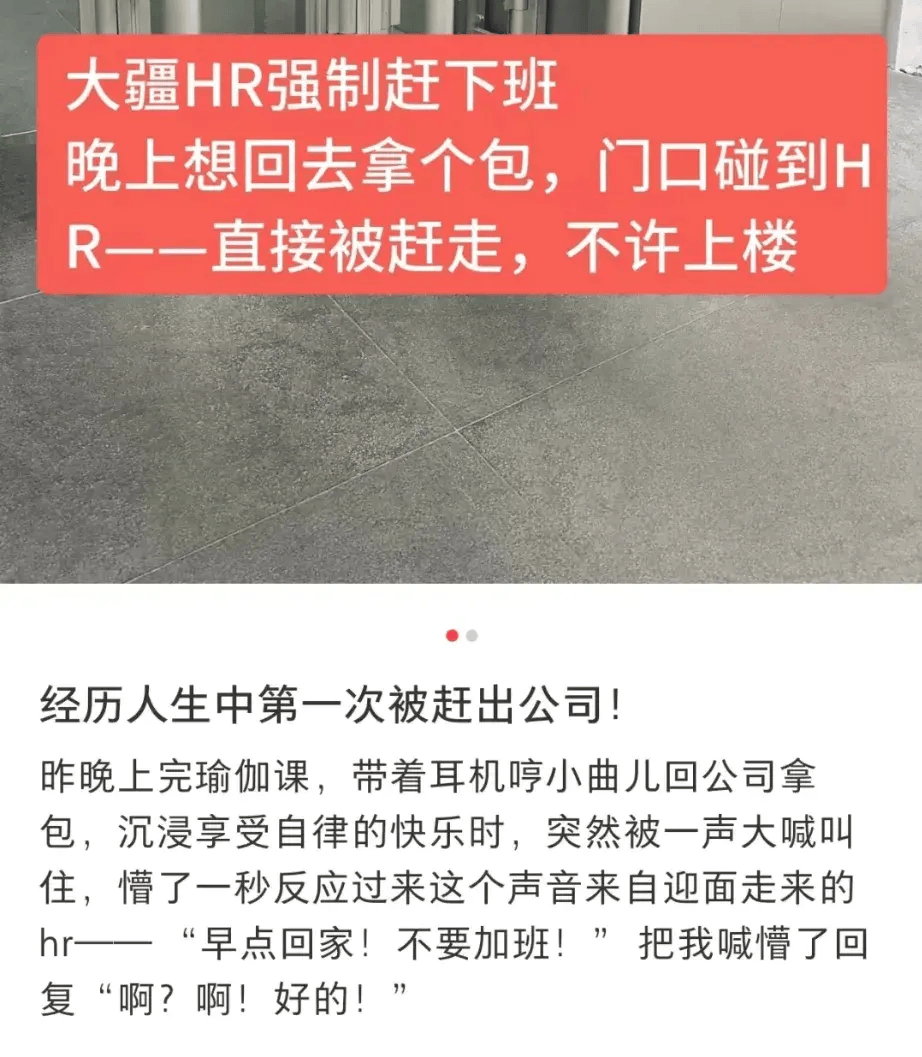 大疆HR强制赶下班
晚上想回去拿个包，门口碰到HR——直接被赶走，不许上楼

经历人生中第一次被赶出公司！

昨晚上完瑜伽课，带着耳机哼小曲儿回公司拿包，沉浸享受自律的快乐时，突然被一声大喊叫住，懵了一秒反应过来这个声音来自迎面走来的hr——“早点回家！不要加班！”把我喊懵了回复“啊？啊！好的！”